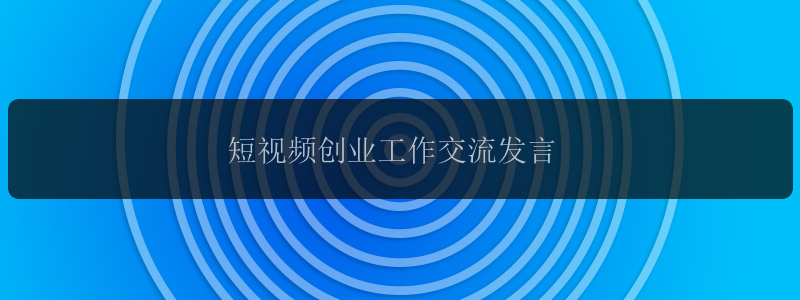 短视频创业工作交流发言